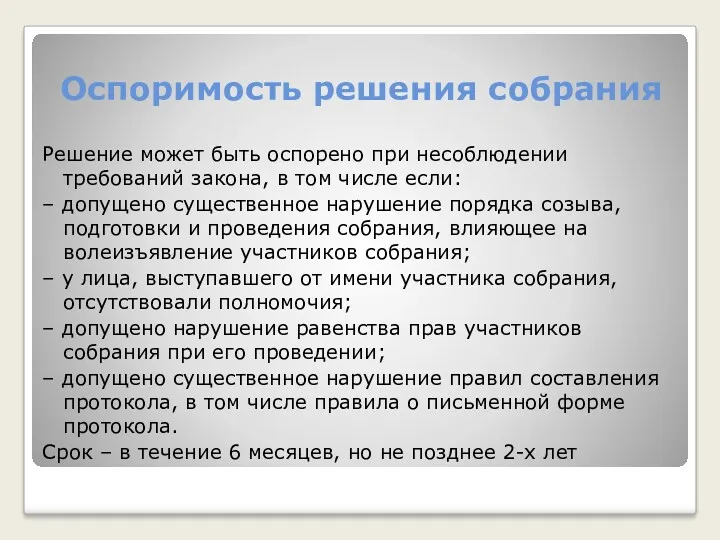 Оспоримость решения собрания

Решение может быть оспорено при несоблюдении требований закона, в том числе если:

– допущено существенное нарушение порядка созыва, подготовки и проведения собрания, влияющее на волеизъявление участников собрания;

– у лица, выступавшего от имени участника собрания, отсутствовали полномочия;

– допущено нарушение равенства прав участников собрания при его проведении;

– допущено существенное нарушение правил составления протокола, в том числе правила о письменной форме протокола.

Срок – в течение 6 месяцев, но не позднее 2-х лет